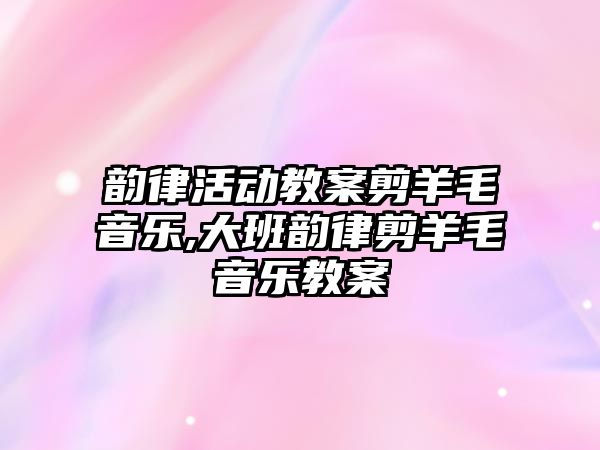 韵律活动教案剪羊毛音乐,大班韵律剪羊毛音乐教案